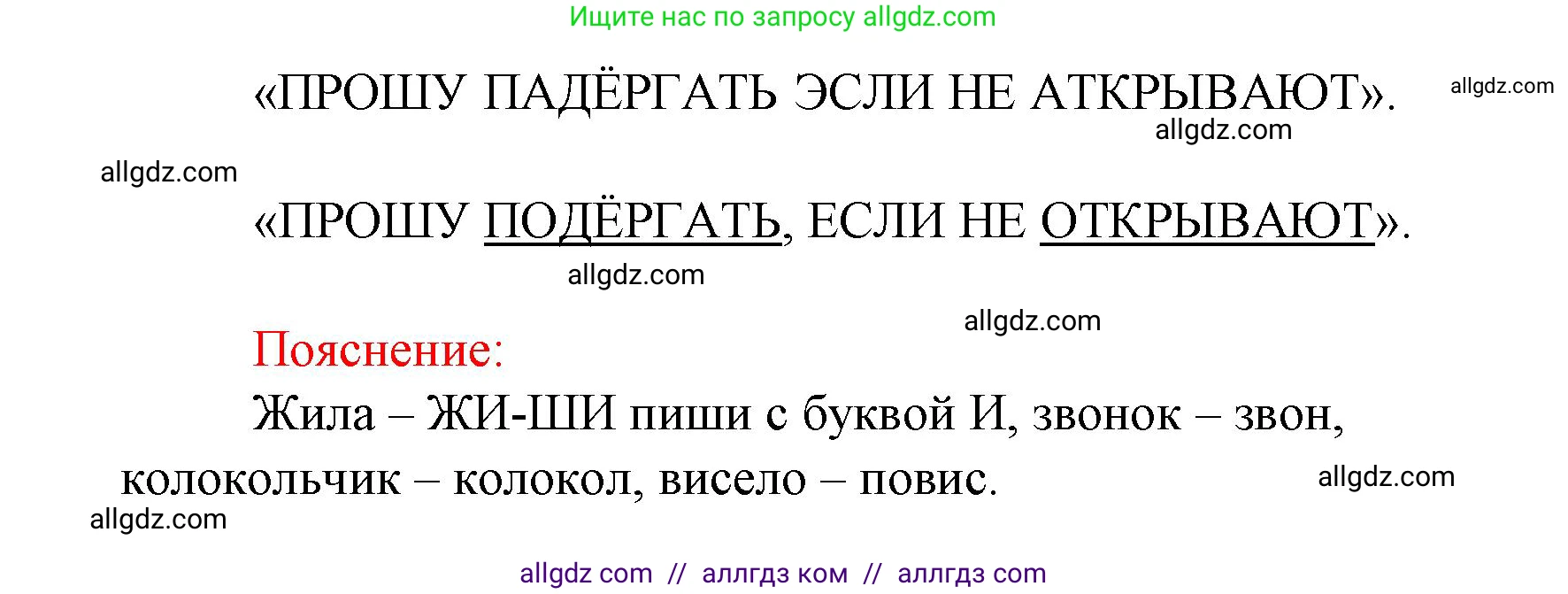 Ищите нас по запросу allgdz.com

«ПРОШУ ПАДЁРГАТЬ ЭСЛИ НЕ АТКРЫВАЮТ». allgdz.com

allgdz.com

allgdz.com

«ПРОШУ ПОДЁРГАТЬ, ЕСЛИ НЕ ОТКРЫВАЮТ».

allgdz.com

allgdz.com

Пояснение:

Жила – ЖИ-ШИ пиши с буквой И, звонок – звон, колокольчик – колокол, висело – повис.

allgdz.com

allgdz.com

allgdz com // аллгдз ком // аллгдз com